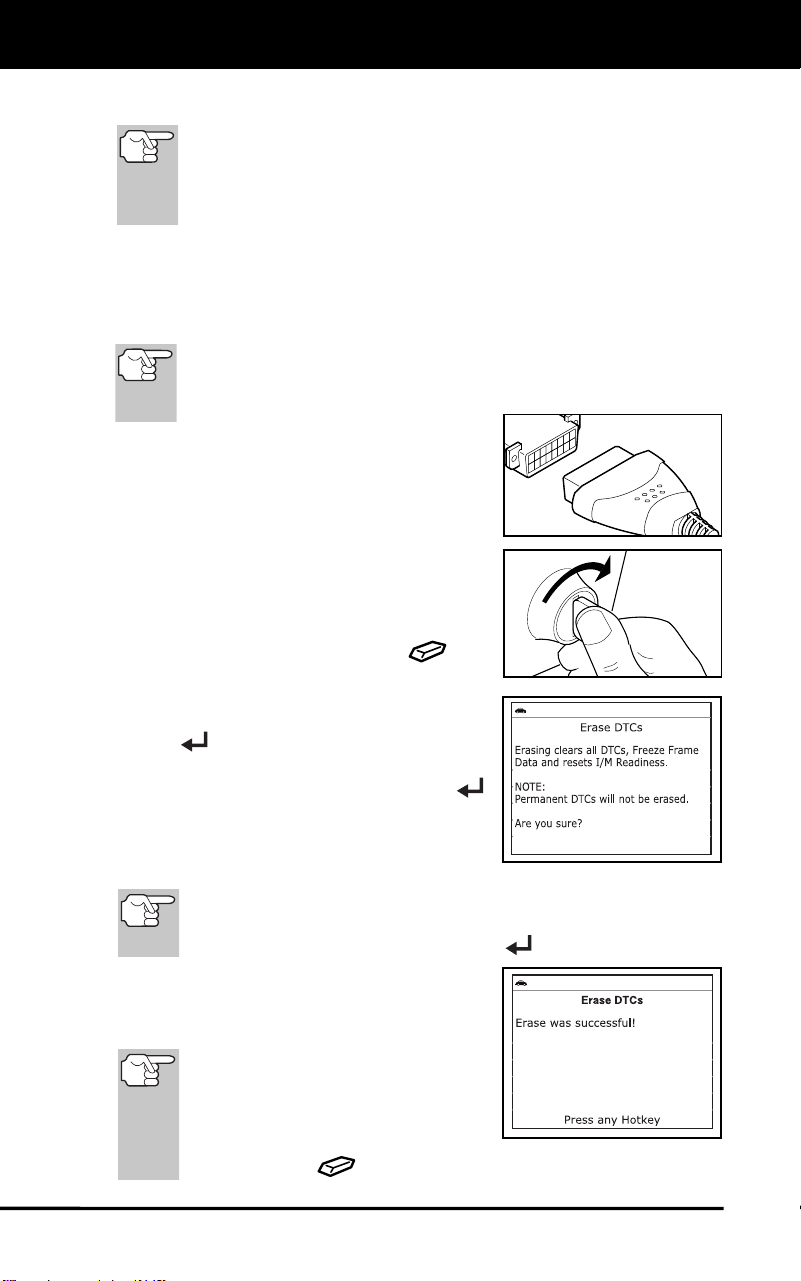 Erase DTCs

Erasing clears all DTCs, Freeze Frame Data and resets I/M Readiness.

NOTE:
Permanent DTCs will not be erased.

Are you sure?

Erase DTCs

Erase was successful!

Press any Hotkey